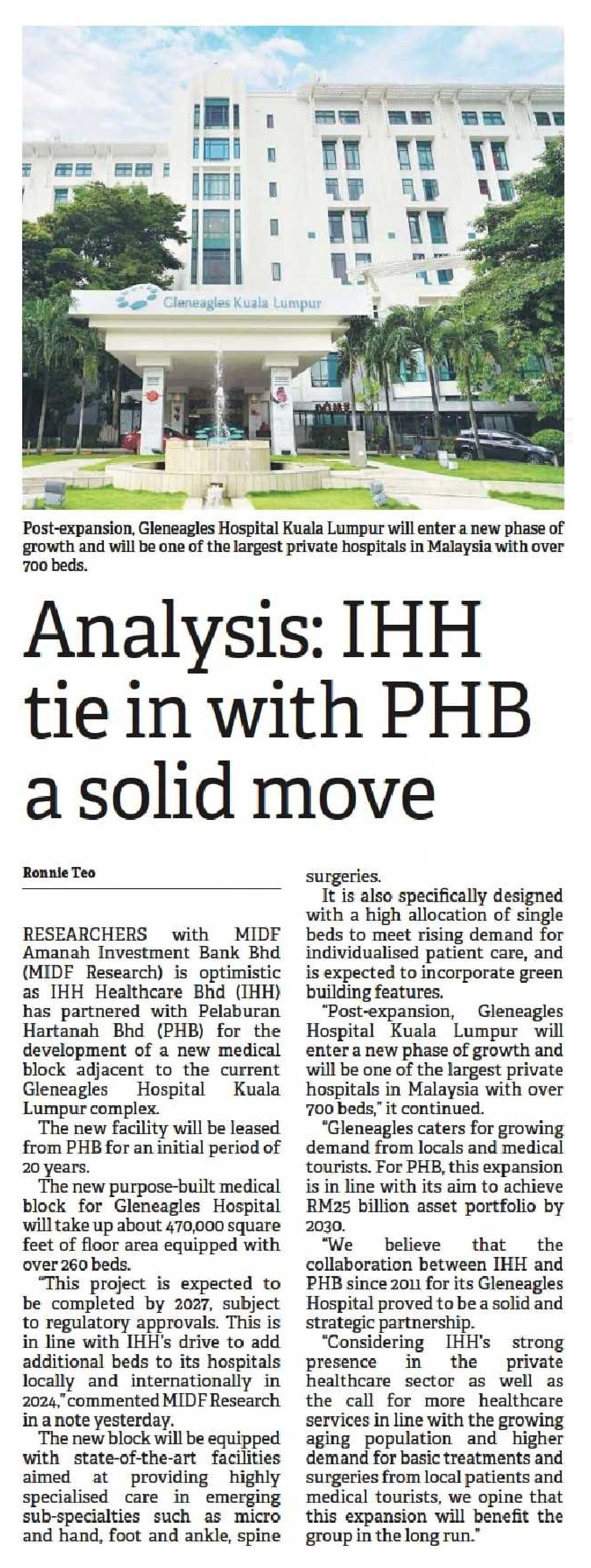 Gleneagles Kuala Lumpur

Post-expansion, Gleneagles Hospital Kuala Lumpur will enter a new phase of growth and will be one of the largest private hospitals in Malaysia with over 700 beds.

Analysis: IHH tie in with PHB a solid move

Ronnie Teo

RESEARCHERS with MIDF Amanah Investment Bank Bhd (MIDF Research) is optimistic as IHH Healthcare Bhd (IHH) has partnered with Pelaburan Hartanah Bhd (PHB) for the development of a new medical block adjacent to the current Gleneagles Hospital Kuala Lumpur complex.

The new facility will be leased from PHB for an initial period of 20 years.

The new purpose-built medical block for Gleneagles Hospital will take up about 470,000 square feet of floor area equipped with over 260 beds.

"This project is expected to be completed by 2027, subject to regulatory approvals. This is in line with IHH's drive to add additional beds to its hospitals locally and internationally in 2024," commented MIDF Research in a note yesterday.

The new block will be equipped with state-of-the-art facilities aimed at providing highly specialised care in emerging sub-specialties such as micro and hand, foot and ankle, spine surgeries.

It is also specifically designed with a high allocation of single beds to meet rising demand for individualised patient care, and is expected to incorporate green building features.

"Post-expansion, Gleneagles Hospital Kuala Lumpur will enter a new phase of growth and will be one of the largest private hospitals in Malaysia with over 700 beds," it continued.

"Gleneagles caters for growing demand from locals and medical tourists. For PHB, this expansion is in line with its aim to achieve RM25 billion asset portfolio by 2030.

"We believe that the collaboration between IHH and PHB since 2011 for its Gleneagles Hospital proved to be a solid and strategic partnership.

"Considering IHH's strong presence in the private healthcare sector as well as the call for more healthcare services in line with the growing aging population and higher demand for basic treatments and surgeries from local patients and medical tourists, we opine that this expansion will benefit the group in the long run."